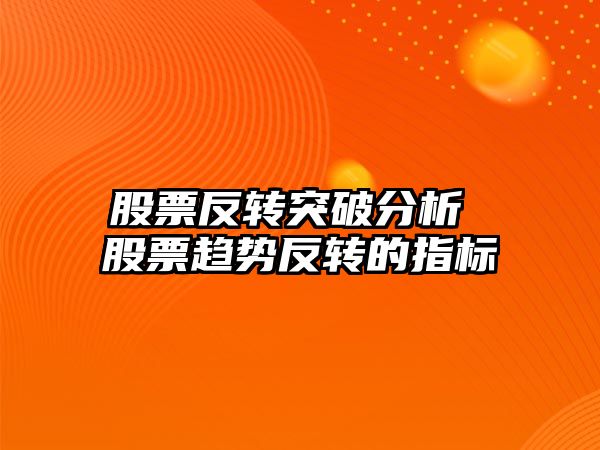 股票反转突破分析
股票趋势反转的指标